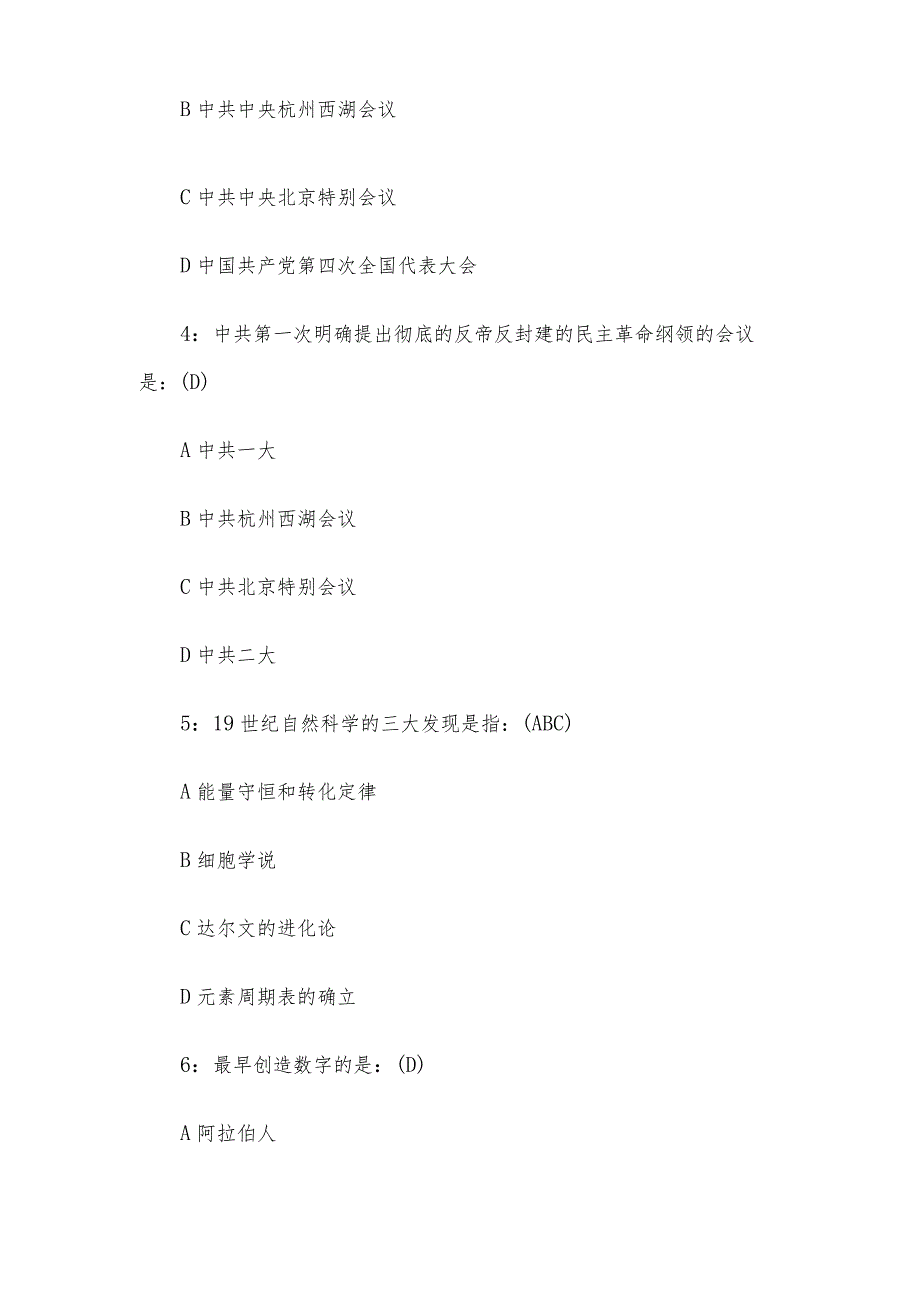 B 中共中央杭州西湖会议

C 中共中央北京特别会议

D 中国共产党第四次全国代表大会

4：中共第一次明确提出彻底的反帝反封建的民主革命纲领的会议是：(D)

A 中共一大

B 中共杭州西湖会议

C 中共北京特别会议

D 中共二大

5：19 世纪自然科学的三大发现是指：(ABC)

A 能量守恒和转化定律

B 细胞学说

C 达尔文的进化论

D 元素周期表的确立

6：最早创造数字的是：(D)

A 阿拉伯人